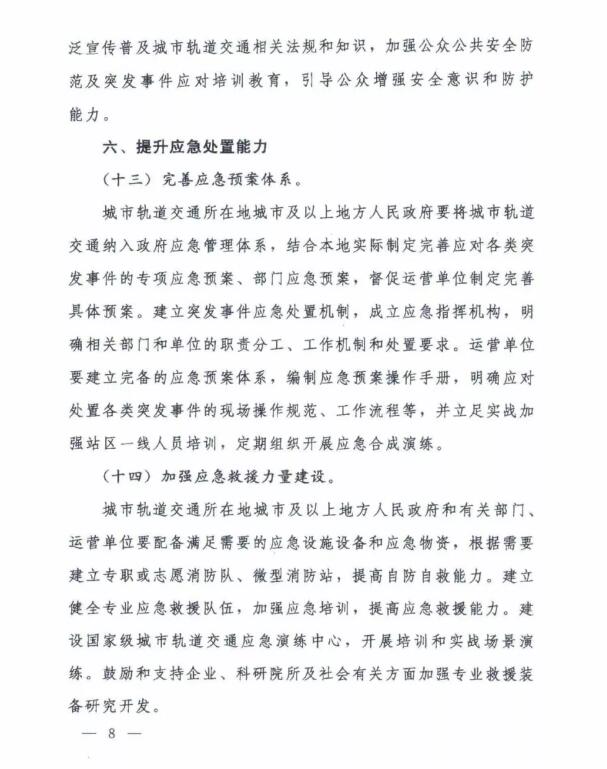 泛宣传普及城市轨道交通相关法规和知识，加强公众公共安全防范及突发事件应对培训教育，引导公众增强安全意识和防护能力。

六、提升应急处置能力

（十三）完善应急预案体系。

城市轨道交通所在地城市及以上地方人民政府要将城市轨道交通纳入政府应急管理体系，结合本地实际制定完善应对各类突发事件的专项应急预案、部门应急预案，督促运营单位制定完善具体预案。建立突发事件应急处置机制，成立应急指挥机构，明确相关部门和单位的职责分工、工作机制和处置要求。运营单位要建立完备的应急预案体系，编制应急预案操作手册，明确应对处置各类突发事件的现场操作规范、工作流程等，并立足实战加强站区一线人员培训，定期组织开展应急合成演练。

（十四）加强应急救援力量建设。

城市轨道交通所在地城市及以上地方人民政府和有关部门、运营单位要配备满足需要的应急设施设备和应急物资，根据需要建立专职或志愿消防队、微型消防站，提高自防自救能力。建立健全专业应急救援队伍，加强应急培训，提高应急救援能力。建设国家级城市轨道交通应急演练中心，开展培训和实战场景演练。鼓励和支持企业、科研院所及社会有关方面加强专业救援装备研究开发。

— 8 —